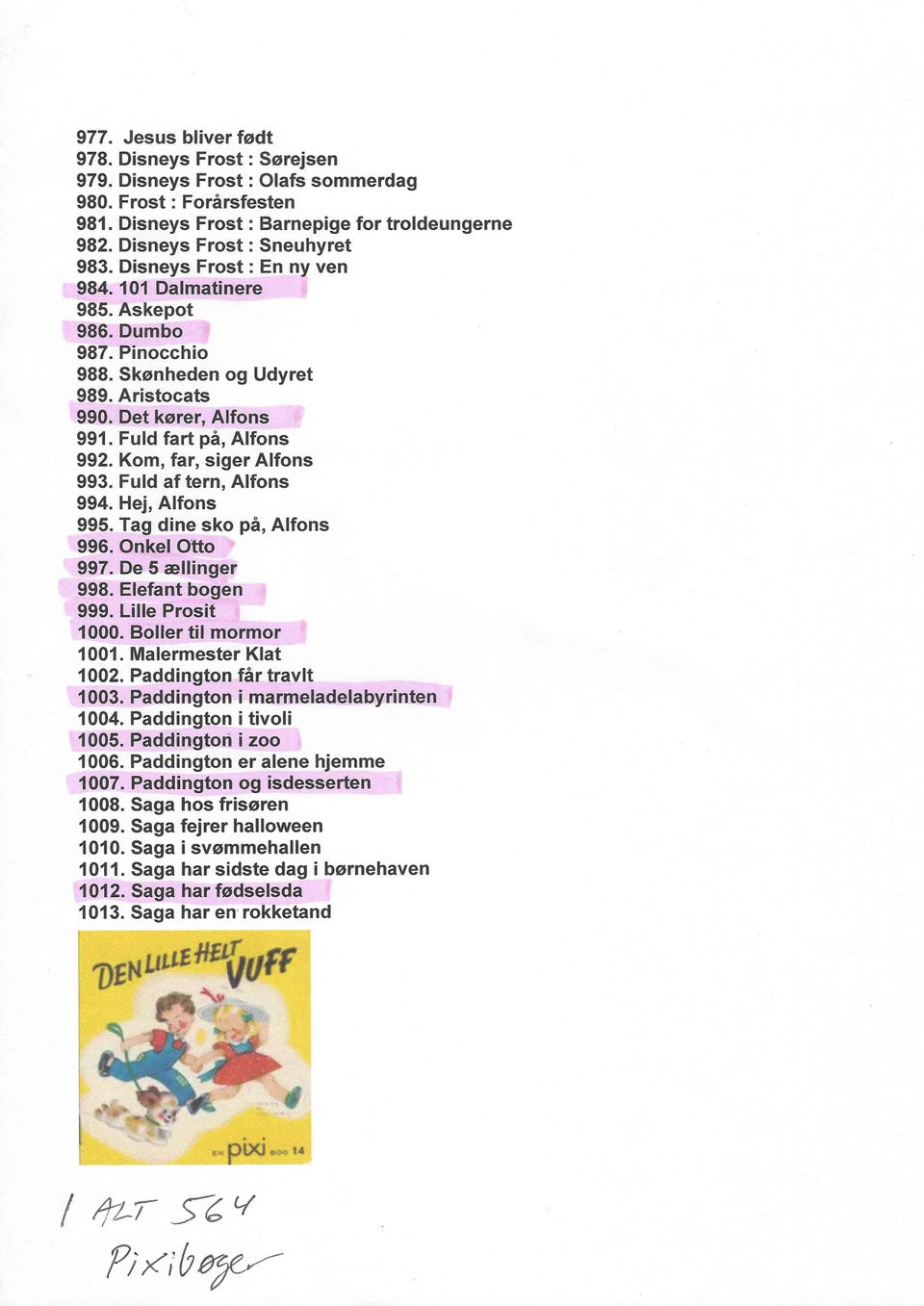 977. Jesus bliver født
978. Disneys Frost : Sørejsen
979. Disneys Frost : Olafs sommerdag
980. Frost : Forårsfesten
981. Disneys Frost : Barnepige for troldeungerne
982. Disneys Frost : Sneuhyret
983. Disneys Frost : En ny ven
984. 101 Dalmatinere
985. Askepot
986. Dumbo
987. Pinocchio
988. Skønheden og Udyret
989. Aristocats
990. Det kører, Alfons
991. Fuld fart på, Alfons
992. Kom, far, siger Alfons
993. Fuld af tern, Alfons
994. Hej, Alfons
995. Tag dine sko på, Alfons
996. Onkel Otto
997. De 5 ællinger
998. Elefant bogen
999. Lille Prosit
1000. Boller til mormor
1001. Malermester Klat
1002. Paddington får travlt
1003. Paddington i marmeladelabyrinten
1004. Paddington i tivoli
1005. Paddington i zoo
1006. Paddington er alene hjemme
1007. Paddington og isdesserten
1008. Saga hos frisøren
1009. Saga fejrer halloween
1010. Saga i svømmehallen
1011. Saga har sidste dag i børnehaven
1012. Saga har fødselsda
1013. Saga har en rokketand

DEN LILLE HELT VUFF

EN pixi BOG 14

I ALT 564
Pixibøger